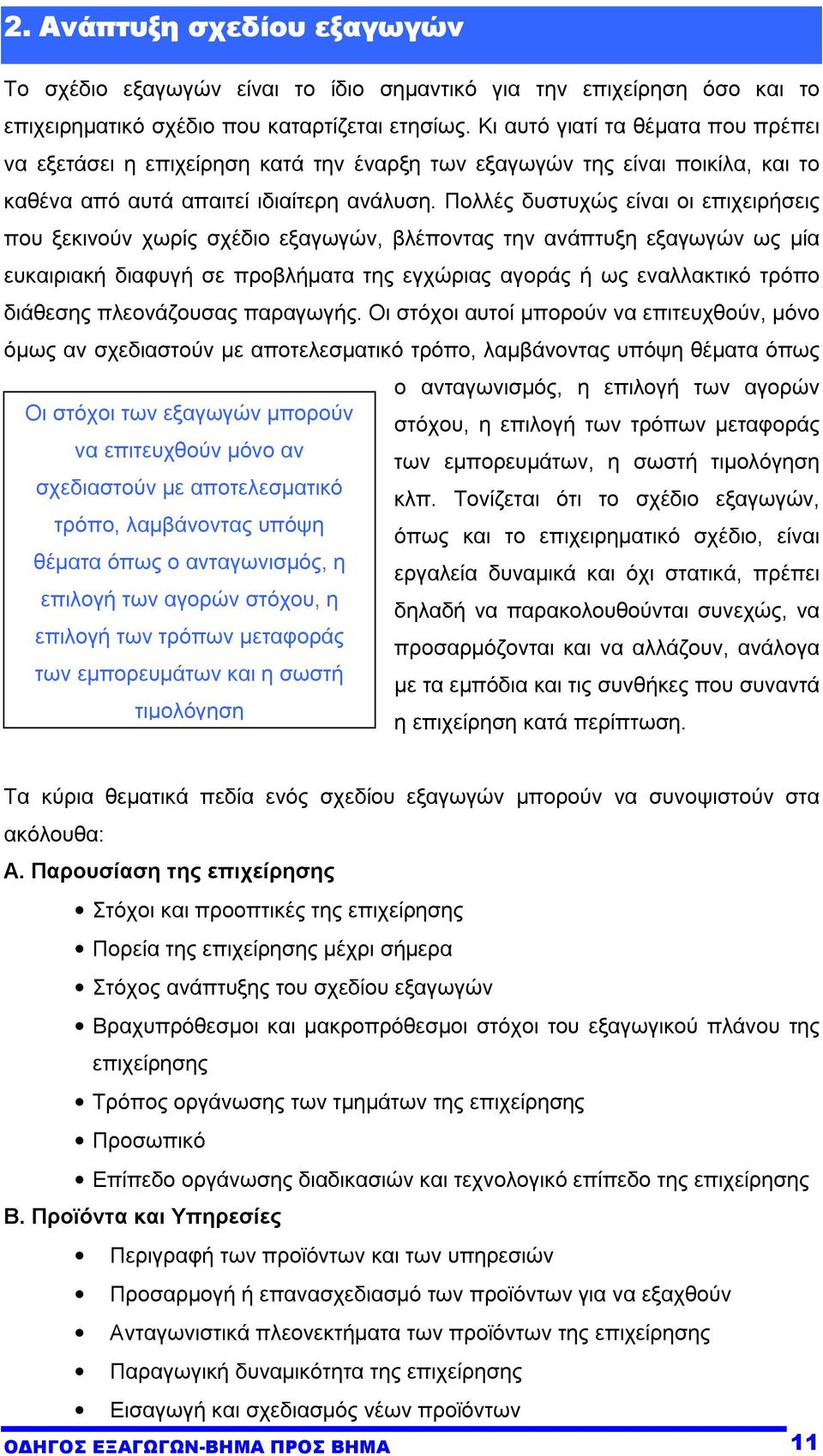 2. Ανάπτυξη σχεδίου εξαγωγών

Το σχέδιο εξαγωγών είναι το ίδιο σημαντικό για την επιχείρηση όσο και το επιχειρηματικό σχέδιο που καταρτίζεται ετησίως. Κι αυτό γιατί τα θέματα που πρέπει να εξετάσει η επιχείρηση κατά την έναρξη των εξαγωγών της είναι ποικίλα, και το καθένα από αυτά απαιτεί ιδιαίτερη ανάλυση. Πολλές δυστυχώς είναι οι επιχειρήσεις που ξεκινούν χωρίς σχέδιο εξαγωγών, βλέποντας την ανάπτυξη εξαγωγών ως μία ευκαιριακή διαφυγή σε προβλήματα της εγχώριας αγοράς ή ως εναλλακτικό τρόπο διάθεσης πλεονάζουσας παραγωγής. Οι στόχοι αυτοί μπορούν να επιτευχθούν, μόνο όμως αν σχεδιαστούν με αποτελεσματικό τρόπο, λαμβάνοντας υπόψη θέματα όπως ο ανταγωνισμός, η επιλογή των αγορών στόχου, η επιλογή των τρόπων μεταφοράς των εμπορευμάτων, η σωστή τιμολόγηση κλπ. Τονίζεται ότι το σχέδιο εξαγωγών, όπως και το επιχειρηματικό σχέδιο, είναι εργαλεία δυναμικά και όχι στατικά, πρέπει δηλαδή να παρακολουθούνται συνεχώς, να προσαρμόζονται και να αλλάζουν, ανάλογα με τα εμπόδια και τις συνθήκες που συναντά η επιχείρηση κατά περίπτωση.

Οι στόχοι των εξαγωγών μπορούν να επιτευχθούν μόνο αν σχεδιαστούν με αποτελεσματικό τρόπο, λαμβάνοντας υπόψη θέματα όπως ο ανταγωνισμός, η επιλογή των αγορών στόχου, η επιλογή των τρόπων μεταφοράς των εμπορευμάτων και η σωστή τιμολόγηση

Τα κύρια θεματικά πεδία ενός σχεδίου εξαγωγών μπορούν να συνοψιστούν στα ακόλουθα:

Α. Παρουσίαση της επιχείρησης
• Στόχοι και προοπτικές της επιχείρησης
• Πορεία της επιχείρησης μέχρι σήμερα
• Στόχος ανάπτυξης του σχεδίου εξαγωγών
• Βραχυπρόθεσμοι και μακροπρόθεσμοι στόχοι του εξαγωγικού πλάνου της επιχείρησης
• Τρόπος οργάνωσης των τμημάτων της επιχείρησης
• Προσωπικό
• Επίπεδο οργάνωσης διαδικασιών και τεχνολογικό επίπεδο της επιχείρησης

Β. Προϊόντα και Υπηρεσίες
• Περιγραφή των προϊόντων και των υπηρεσιών
• Προσαρμογή ή επανασχεδιασμό των προϊόντων για να εξαχθούν
• Ανταγωνιστικά πλεονεκτήματα των προϊόντων της επιχείρησης
• Παραγωγική δυναμικότητα της επιχείρησης
• Εισαγωγή και σχεδιασμός νέων προϊόντων

ΟΔΗΓΟΣ ΕΞΑΓΩΓΩΝ-ΒΗΜΑ ΠΡΟΣ ΒΗΜΑ 11